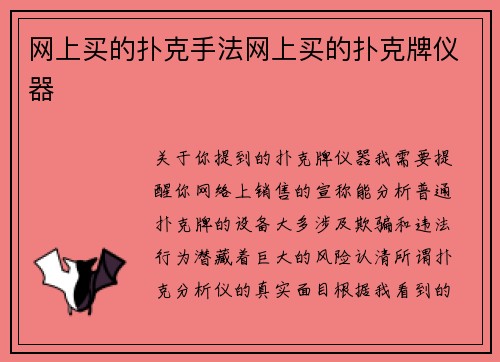 网上买的扑克手法网上买的扑克牌仪器

关于你提到的扑克牌仪器我需要提醒你网络上销售的宣称能分析普通扑克牌的设备大多涉及欺骗和违法行为潜藏着巨大的风险认清所谓扑克分析仪的真实面目根据我看到的